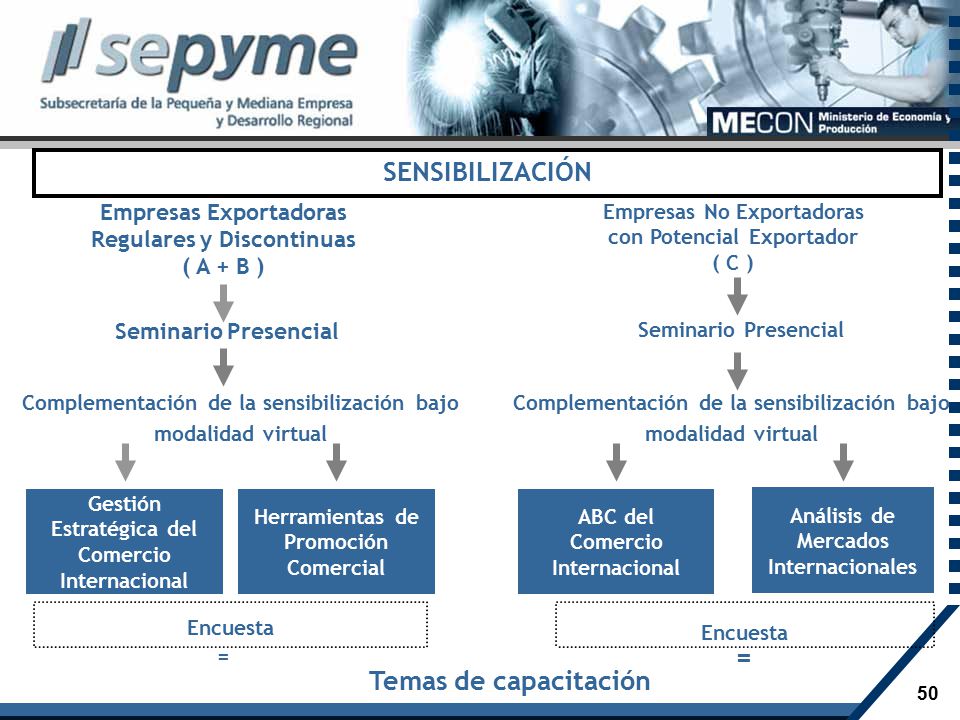 sepyme
Subsecretaría de la Pequeña y Mediana Empresa y Desarrollo Regional

MECON Ministerio de Economía y Producción

SENSIBILIZACIÓN

Empresas Exportadoras Regulares y Discontinuas ( A + B )

Seminario Presencial

Complementación de la sensibilización bajo modalidad virtual

Gestión Estratégica del Comercio Internacional

Herramientas de Promoción Comercial

Encuesta
=

Empresas No Exportadoras con Potencial Exportador ( C )

Seminario Presencial

Complementación de la sensibilización bajo modalidad virtual

ABC del Comercio Internacional

Análisis de Mercados Internacionales

Encuesta
=

Temas de capacitación

50